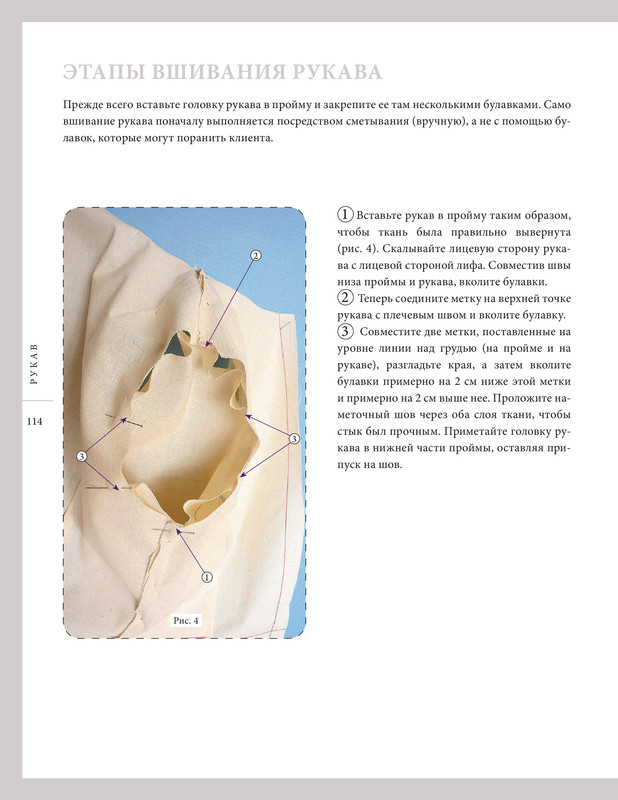 ЭТАПЫ ВШИВАНИЯ РУКАВА

Прежде всего вставьте головку рукава в пройму и закрепите ее там несколькими булавками. Само вшивание рукава поначалу выполняется посредством сметывания (вручную), а не с помощью булавок, которые могут поранить клиента.

РУКАВ

114

2

3

3

1

Рис. 4

① Вставьте рукав в пройму таким образом, чтобы ткань была правильно вывернута (рис. 4). Скалывайте лицевую сторону рукава с лицевой стороной лифа. Совместив швы низа проймы и рукава, вколите булавки.

② Теперь соедините метку на верхней точке рукава с плечевым швом и вколите булавку.

③ Совместите две метки, поставленные на уровне линии над грудью (на пройме и на рукаве), разгладьте края, а затем вколите булавки примерно на 2 см ниже этой метки и примерно на 2 см выше нее. Проложите наметочный шов через оба слоя ткани, чтобы стык был прочным. Приметайте головку рукава в нижней части проймы, оставляя припуск на шов.